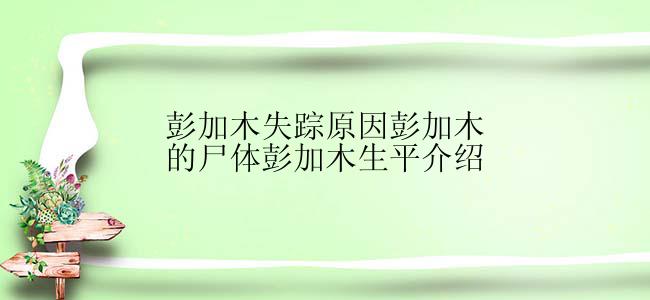 彭加木失踪原因彭加木的尸体彭加木生平介绍